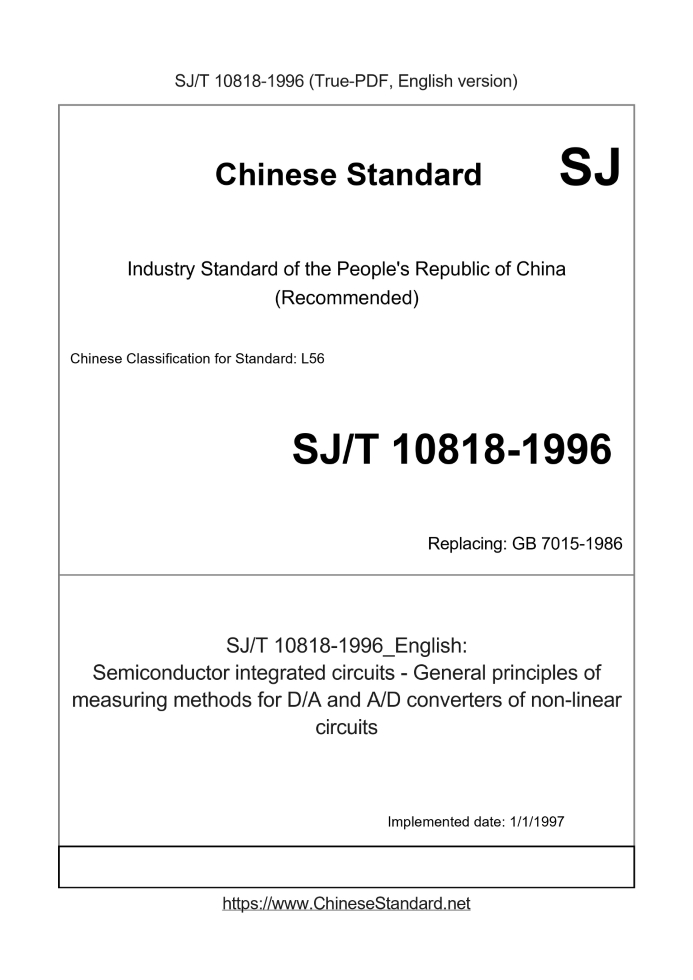 SJ/T 10818-1996 (True-PDF, English version)

Chinese Standard SJ

Industry Standard of the People's Republic of China (Recommended)

Chinese Classification for Standard: L56

SJ/T 10818-1996

Replacing: GB 7015-1986

SJ/T 10818-1996_English: Semiconductor integrated circuits - General principles of measuring methods for D/A and A/D converters of non-linear circuits

Implemented date: 1/1/1997

https://www.ChineseStandard.net